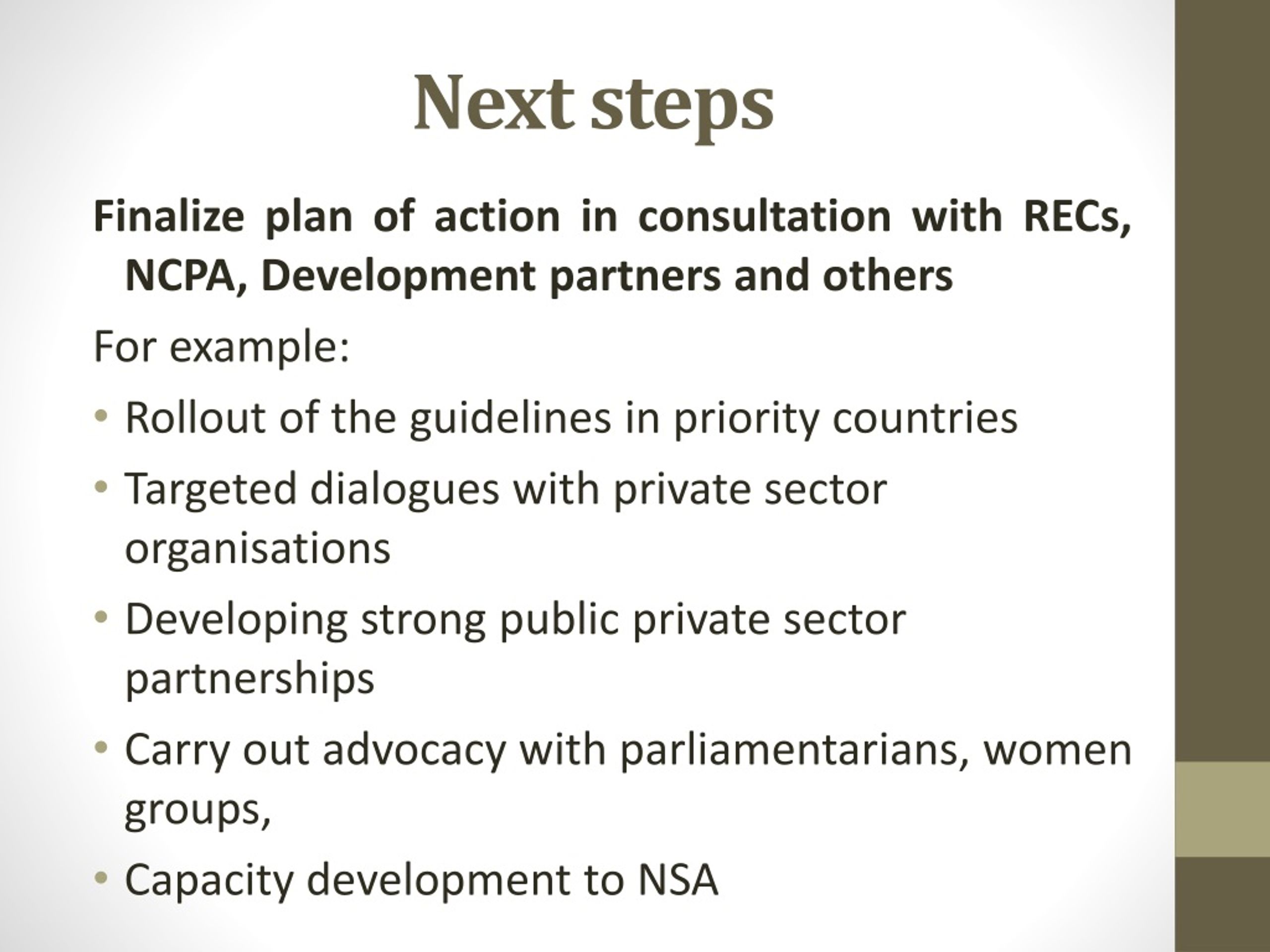 Next steps

Finalize plan of action in consultation with RECs, NCPA, Development partners and others

For example:

• Rollout of the guidelines in priority countries
• Targeted dialogues with private sector organisations
• Developing strong public private sector partnerships
• Carry out advocacy with parliamentarians, women groups,
• Capacity development to NSA